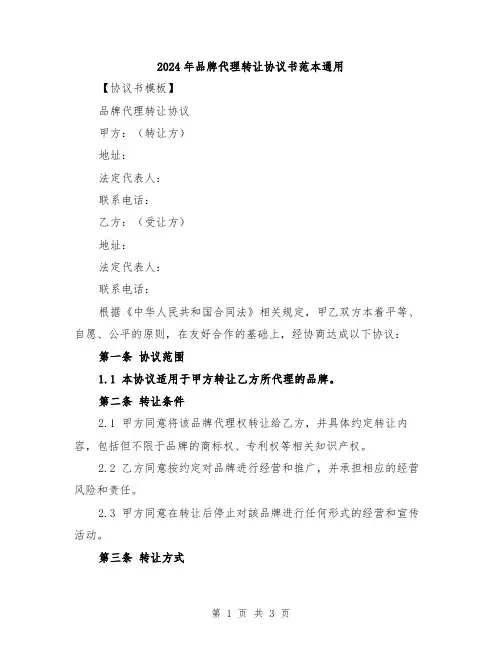 2024年品牌代理转让协议书范本通用

【协议书模板】

品牌代理转让协议

甲方：（转让方）

地址：

法定代表人：

联系电话：

乙方：（受让方）

地址：

法定代表人：

联系电话：

根据《中华人民共和国合同法》相关规定，甲乙双方本着平等、自愿、公平的原则，在友好合作的基础上，经协商达成以下协议：

第一条 协议范围

1.1 本协议适用于甲方转让乙方所代理的品牌。

第二条 转让条件

2.1 甲方同意将该品牌代理权转让给乙方，并具体约定转让内容，包括但不限于品牌的商标权、专利权等相关知识产权。

2.2 乙方同意按约定对品牌进行经营和推广，并承担相应的经营风险和责任。

2.3 甲方同意在转让后停止对该品牌进行任何形式的经营和宣传活动。

第三条 转让方式

第 1 页 共 3 页